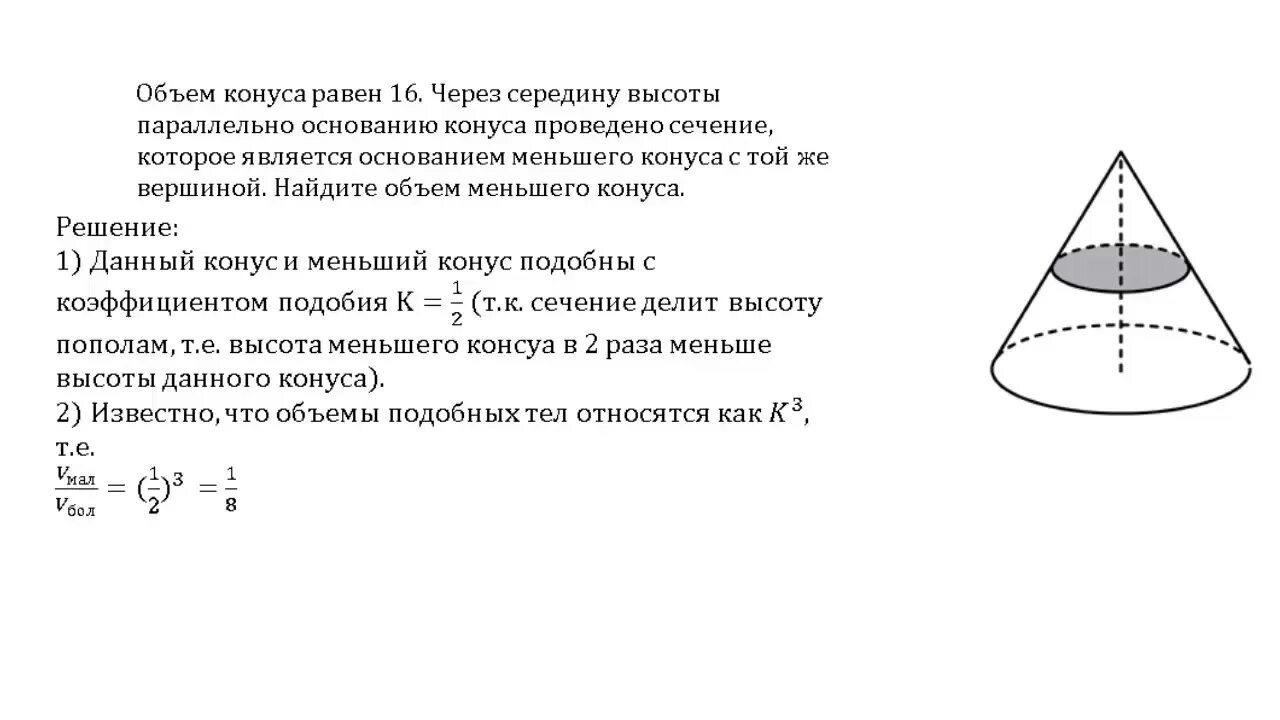 Объем конуса равен 16. Через середину высоты параллельно основанию конуса проведено сечение, которое является основанием меньшего конуса с той же вершиной. Найдите объем меньшего конуса.

Решение:
1) Данный конус и меньший конус подобны с коэффициентом подобия $К = \frac{1}{2}$ (т.к. сечение делит высоту пополам, т.е. высота меньшего консуа в 2 раза меньше высоты данного конуса).
2) Известно, что объемы подобных тел относятся как $K^3$, т.е.
$\frac{V_{мал}}{V_{бол}} = (\frac{1}{2})^3 = \frac{1}{8}$